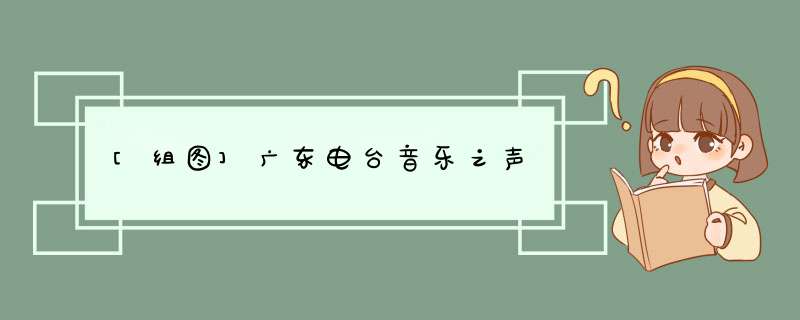 [组图]广东电台音乐之声